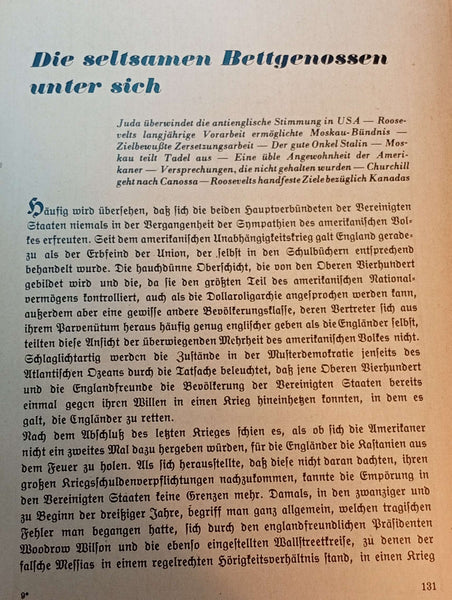 Die seltsamen Bettgenossen unter sich

Juda überwindet die antienglische Stimmung in USA — Roosevelts langjährige Vorarbeit ermöglichte Moskau-Bündnis — Zielbewußte Zersetzungsarbeit — Der gute Onkel Stalin — Moskau teilt Tadel aus — Eine üble Angewohnheit der Amerikaner — Versprechungen, die nicht gehalten wurden — Churchill geht nach Canossa — Roosevelts handfeste Ziele bezüglich Kanadas

Häufig wird übersehen, daß sich die beiden Hauptverbündeten der Vereinigten Staaten niemals in der Vergangenheit der Sympathien des amerikanischen Volkes erfreuten. Seit dem amerikanischen Unabhängigkeitskrieg galt England geradezu als der Erbfeind der Union, der selbst in den Schulbüchern entsprechend behandelt wurde. Die hauchdünne Oberschicht, die von den Oberen Vierhundert gebildet wird und die, da sie den größten Teil des amerikanischen Nationalvermögens kontrolliert, auch als die Dollaroligarchie angesprochen werden kann, außerdem aber eine gewisse andere Bevölkerungsklasse, deren Vertreter sich aus ihrem Parvenütum heraus häufig genug englischer geben als die Engländer selbst, teilten diese Ansicht der überwiegenden Mehrheit des amerikanischen Volkes nicht. Schlaglichtartig werden die Zustände in der Musterdemokratie jenseits des Atlantischen Ozeans durch die Tatsache beleuchtet, daß jene Oberen Vierhundert und die Englandfreunde die Bevölkerung der Vereinigten Staaten bereits einmal gegen ihren Willen in einen Krieg hineinhetzen konnten, in dem es galt, die Engländer zu retten.
Nach dem Abschluß des letzten Krieges schien es, als ob sich die Amerikaner nicht ein zweites Mal dazu hergeben würden, für die Engländer die Kastanien aus dem Feuer zu holen. Als sich herausstellte, daß diese nicht daran dachten, ihren großen Kriegsschuldenverpflichtungen nachzukommen, kannte die Empörung in den Vereinigten Staaten keine Grenzen mehr. Damals, in den zwanziger und zu Beginn der dreißiger Jahre, begriff man ganz allgemein, welchen tragischen Fehler man begangen hatte, sich durch den englandfreundlichen Präsidenten Woodrow Wilson und die ebenso eingestellten Wallstreetkreise, zu denen der falsche Messias in einem regelrechten Hörigkeitsverhältnis stand, in einen Krieg

9*

131